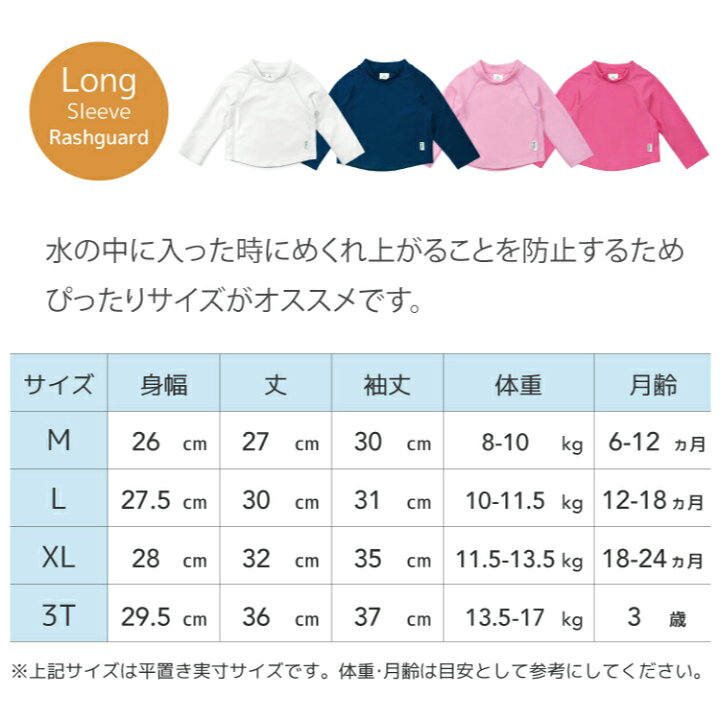 Long
Sleeve
Rashguard

水の中に入った時にめくれ上がることを防止するため
ぴったりサイズがオススメです。

| サイズ | 身幅 | 丈 | 袖丈 | 体重 | 月齢 |
|---|---|---|---|---|---|
| M | 26 cm | 27 cm | 30 cm | 8-10 kg | 6-12 ヵ月 |
| L | 27.5 cm | 30 cm | 31 cm | 10-11.5 kg | 12-18 ヵ月 |
| XL | 28 cm | 32 cm | 35 cm | 11.5-13.5 kg | 18-24 ヵ月 |
| 3T | 29.5 cm | 36 cm | 37 cm | 13.5-17 kg | 3 歳 |

※上記サイズは平置き実寸サイズです。体重･月齢は目安として参考にしてください。